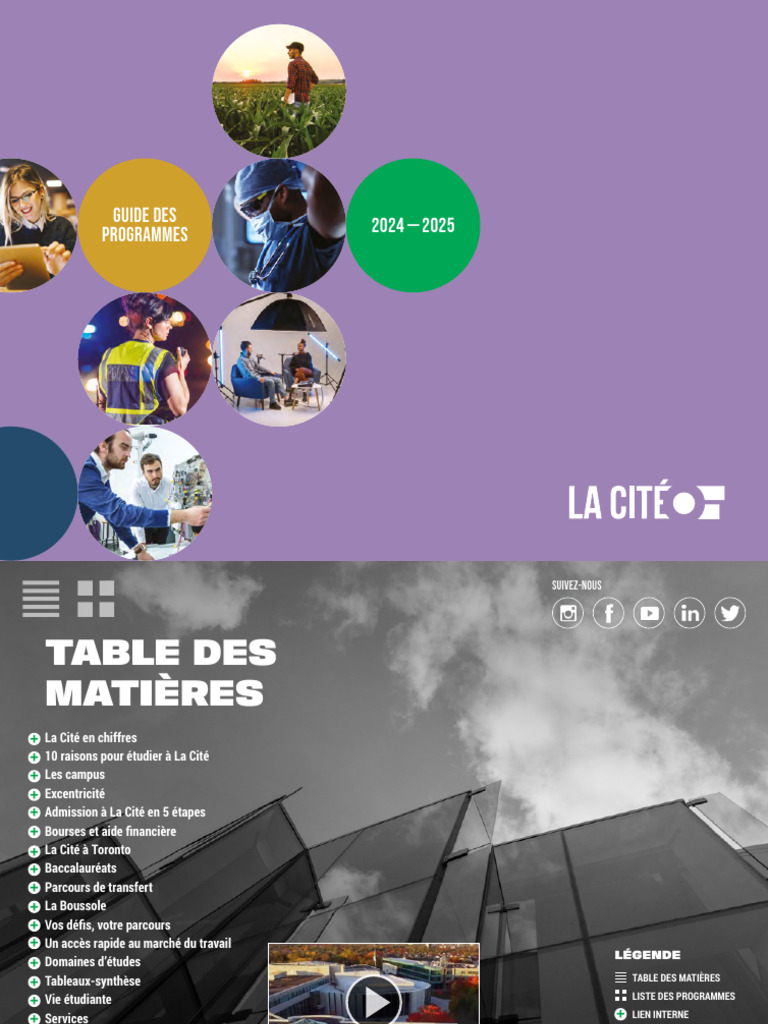 GUIDE DES PROGRAMMES

2024 — 2025

LA CITÉ

SUIVEZ-NOUS

TABLE DES MATIÈRES

La Cité en chiffres
10 raisons pour étudier à La Cité
Les campus
Excentricité
Admission à La Cité en 5 étapes
Bourses et aide financière
La Cité à Toronto
Baccalauréats
Parcours de transfert
La Boussole
Vos défis, votre parcours
Un accès rapide au marché du travail
Domaines d'études
Tableaux-synthèse
Vie étudiante
Services

LÉGENDE
TABLE DES MATIÈRES
LISTE DES PROGRAMMES
LIEN INTERNE